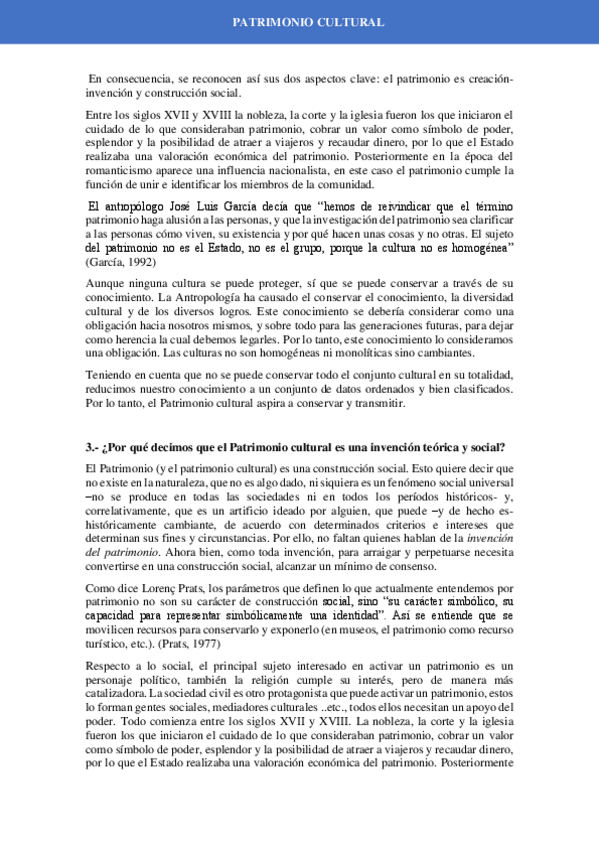 PATRIMONIO CULTURAL

En consecuencia, se reconocen así sus dos aspectos clave: el patrimonio es creación-invención y construcción social.

Entre los siglos XVII y XVIII la nobleza, la corte y la iglesia fueron los que iniciaron el cuidado de lo que consideraban patrimonio, cobrar un valor como símbolo de poder, esplendor y la posibilidad de atraer a viajeros y recaudar dinero, por lo que el Estado realizaba una valoración económica del patrimonio. Posteriormente en la época del romanticismo aparece una influencia nacionalista, en este caso el patrimonio cumple la función de unir e identificar los miembros de la comunidad.

El antropólogo José Luis García decía que "hemos de reivindicar que el término patrimonio haga alusión a las personas, y que la investigación del patrimonio sea clarificar a las personas cómo viven, su existencia y por qué hacen unas cosas y no otras. El sujeto del patrimonio no es el Estado, no es el grupo, porque la cultura no es homogénea" (García, 1992)

Aunque ninguna cultura se puede proteger, sí que se puede conservar a través de su conocimiento. La Antropología ha causado el conservar el conocimiento, la diversidad cultural y de los diversos logros. Este conocimiento se debería considerar como una obligación hacia nosotros mismos, y sobre todo para las generaciones futuras, para dejar como herencia la cual debemos legarles. Por lo tanto, este conocimiento lo consideramos una obligación. Las culturas no son homogéneas ni monolíticas sino cambiantes.

Teniendo en cuenta que no se puede conservar todo el conjunto cultural en su totalidad, reducimos nuestro conocimiento a un conjunto de datos ordenados y bien clasificados. Por lo tanto, el Patrimonio cultural aspira a conservar y transmitir.

3.- ¿Por qué decimos que el Patrimonio cultural es una invención teórica y social?

El Patrimonio (y el patrimonio cultural) es una construcción social. Esto quiere decir que no existe en la naturaleza, que no es algo dado, ni siquiera es un fenómeno social universal –no se produce en todas las sociedades ni en todos los períodos históricos- y, correlativamente, que es un artificio ideado por alguien, que puede –y de hecho es-históricamente cambiante, de acuerdo con determinados criterios e intereses que determinan sus fines y circunstancias. Por ello, no faltan quienes hablan de la invención del patrimonio. Ahora bien, como toda invención, para arraigar y perpetuarse necesita convertirse en una construcción social, alcanzar un mínimo de consenso.

Como dice Lorenç Prats, los parámetros que definen lo que actualmente entendemos por patrimonio no son su carácter de construcción social, sino "su carácter simbólico, su capacidad para representar simbólicamente una identidad". Así se entiende que se movilicen recursos para conservarlo y exponerlo (en museos, el patrimonio como recurso turístico, etc.). (Prats, 1977)

Respecto a lo social, el principal sujeto interesado en activar un patrimonio es un personaje político, también la religión cumple su interés, pero de manera más catalizadora. La sociedad civil es otro protagonista que puede activar un patrimonio, estos lo forman gentes sociales, mediadores culturales ..etc., todos ellos necesitan un apoyo del poder. Todo comienza entre los siglos XVII y XVIII. La nobleza, la corte y la iglesia fueron los que iniciaron el cuidado de lo que consideraban patrimonio, cobrar un valor como símbolo de poder, esplendor y la posibilidad de atraer a viajeros y recaudar dinero, por lo que el Estado realizaba una valoración económica del patrimonio. Posteriormente